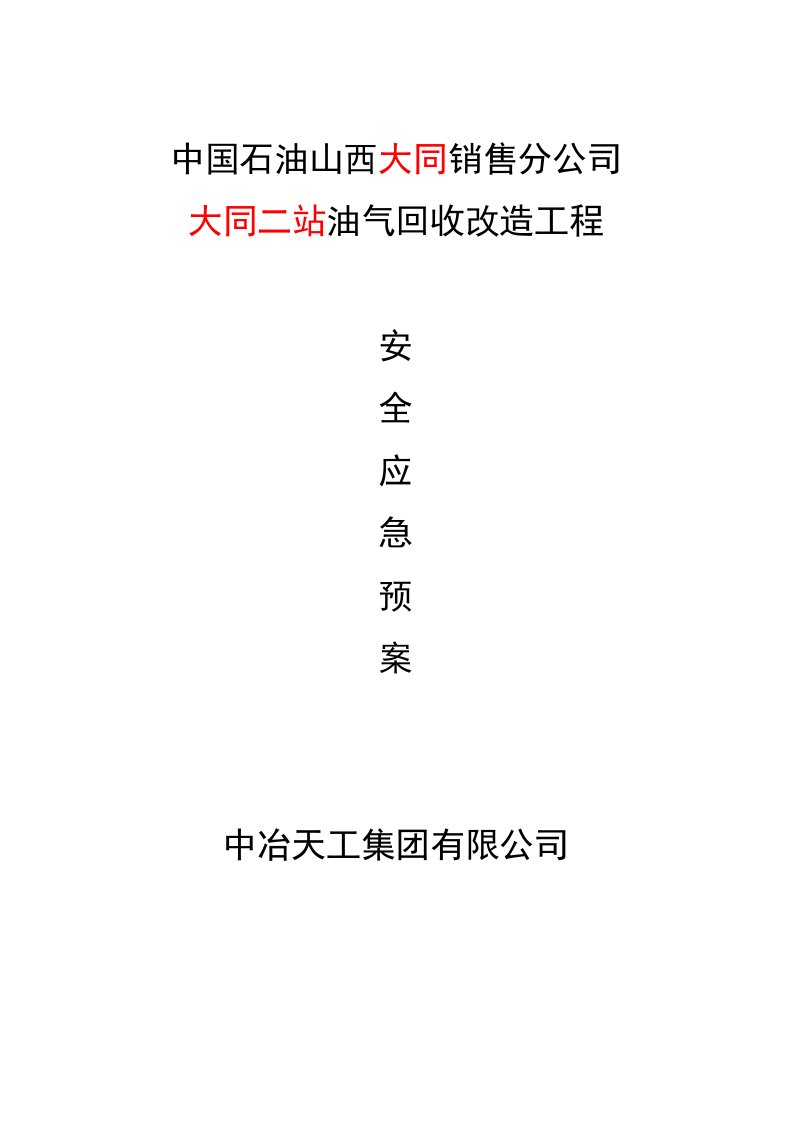 中国石油山西大同销售分公司
大同二站油气回收改造工程

安
全
应
急
预
案

中冶天工集团有限公司